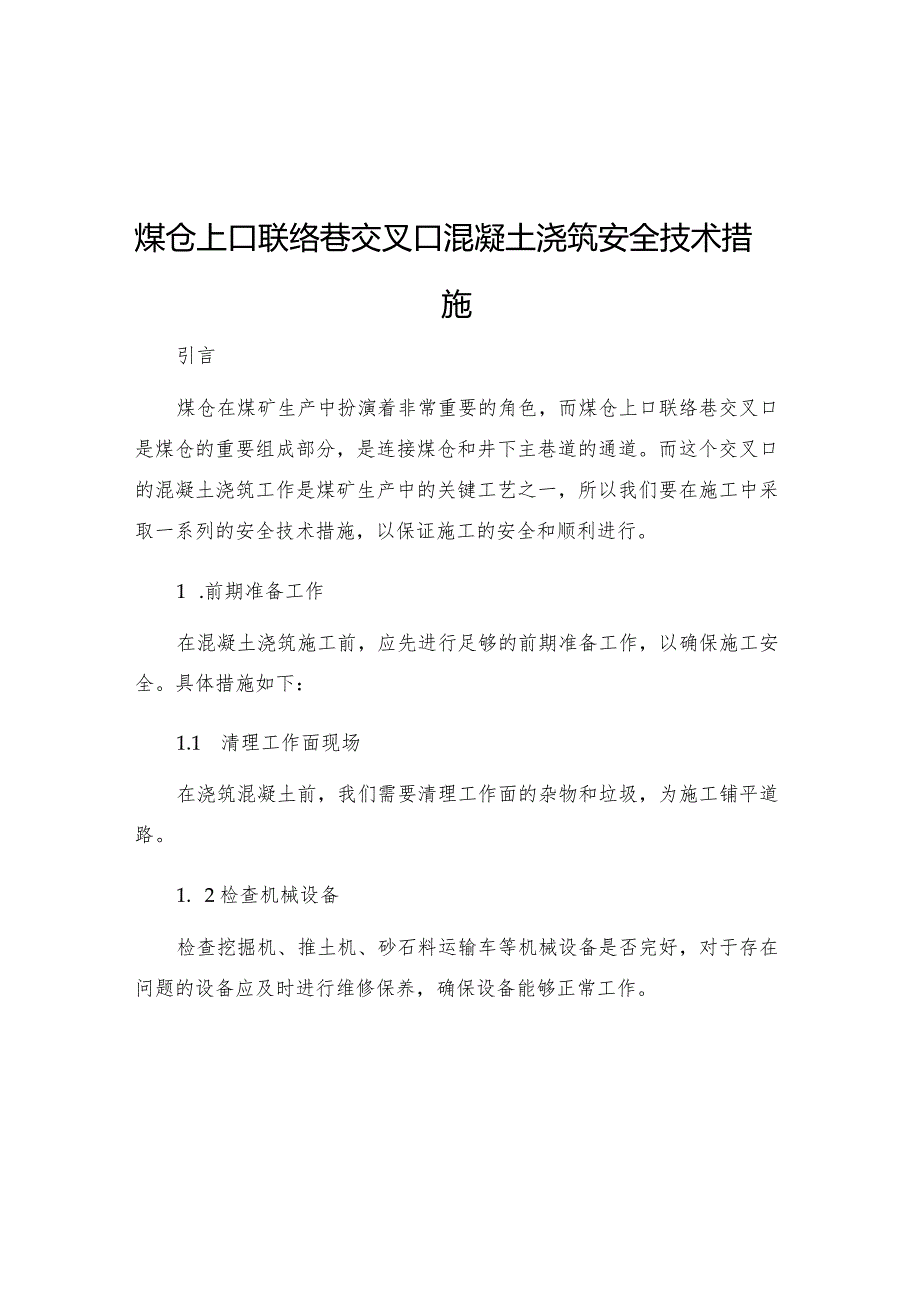 煤仓上口联络巷交叉口混凝土浇筑安全技术措施

引言

煤仓在煤矿生产中扮演着非常重要的角色，而煤仓上口联络巷交叉口是煤仓的重要组成部分，是连接煤仓和井下主巷道的通道。而这个交叉口的混凝土浇筑工作是煤矿生产中的关键工艺之一，所以我们要在施工中采取一系列的安全技术措施，以保证施工的安全和顺利进行。

1 .前期准备工作

在混凝土浇筑施工前，应先进行足够的前期准备工作，以确保施工安全。具体措施如下：

1.1 清理工作面现场

在浇筑混凝土前，我们需要清理工作面的杂物和垃圾，为施工铺平道路。

1. 2检查机械设备

检查挖掘机、推土机、砂石料运输车等机械设备是否完好，对于存在问题的设备应及时进行维修保养，确保设备能够正常工作。